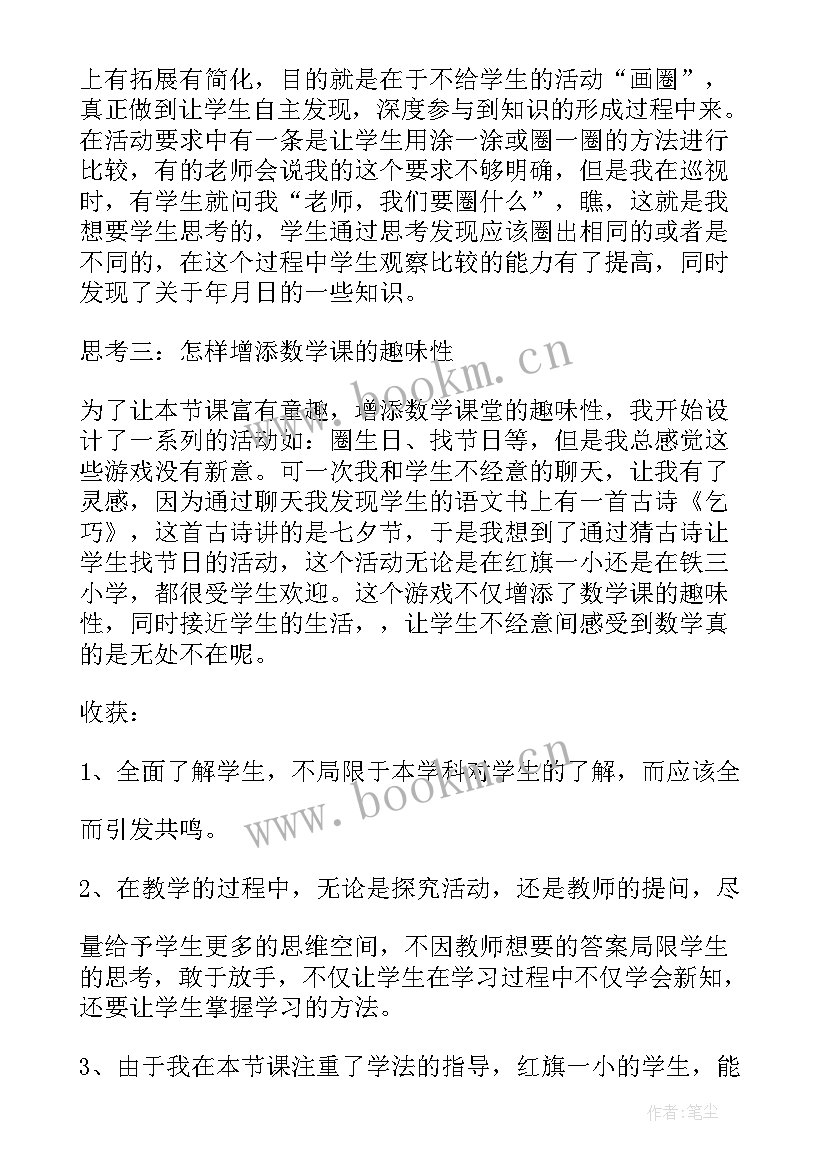 上有拓展有简化，目的就是在于不给学生的活动“画圈”，真正做到让学生自主发现，深度参与到知识的形成过程中来。在活动要求中有一条是让学生用涂一涂或圈一圈的方法进行比较，有的老师会说我的这个要求不够明确，但是我在巡视时，有学生就问我“老师，我们要圈什么”，瞧，这就是我想要学生思考的，学生通过思考发现应该圈出相同的或者是不同的，在这个过程中学生观察比较的能力有了提高，同时发现了关于年月日的一些知识。

思考三：怎样增添数学课的趣味性

为了让本节课富有童趣，增添数学课堂的趣味性，我开始设计了一系列的活动如：圈生日、找节日等，但是我总感觉这些游戏没有新意。可一次我和学生不经意的聊天，让我有了灵感，因为通过聊天我发现学生的语文书上有一首古诗《乞巧》，这首古诗讲的是七夕节，于是我想到了通过猜古诗让学生找节日的活动，这个活动无论是在红旗一小还是在铁三小学，都很受学生欢迎。这个游戏不仅增添了数学课的趣味性，同时接近学生的生活，，让学生不经意间感受到数学真的是无处不在呢。

收获：

1、全面了解学生，不局限于本学科对学生的了解，而应该全

而引发共鸣。

2、在教学的过程中，无论是探究活动，还是教师的提问，尽

量给予学生更多的思维空间，不因教师想要的答案局限学生的思考，敢于放手，不仅让学生在学习过程中不仅学会新知，还要让学生掌握学习的方法。

3、由于我在本节课注重了学法的指导，红旗一小的学生，能

www.bookm.cn

www.bookm.cn

作者:笔尘